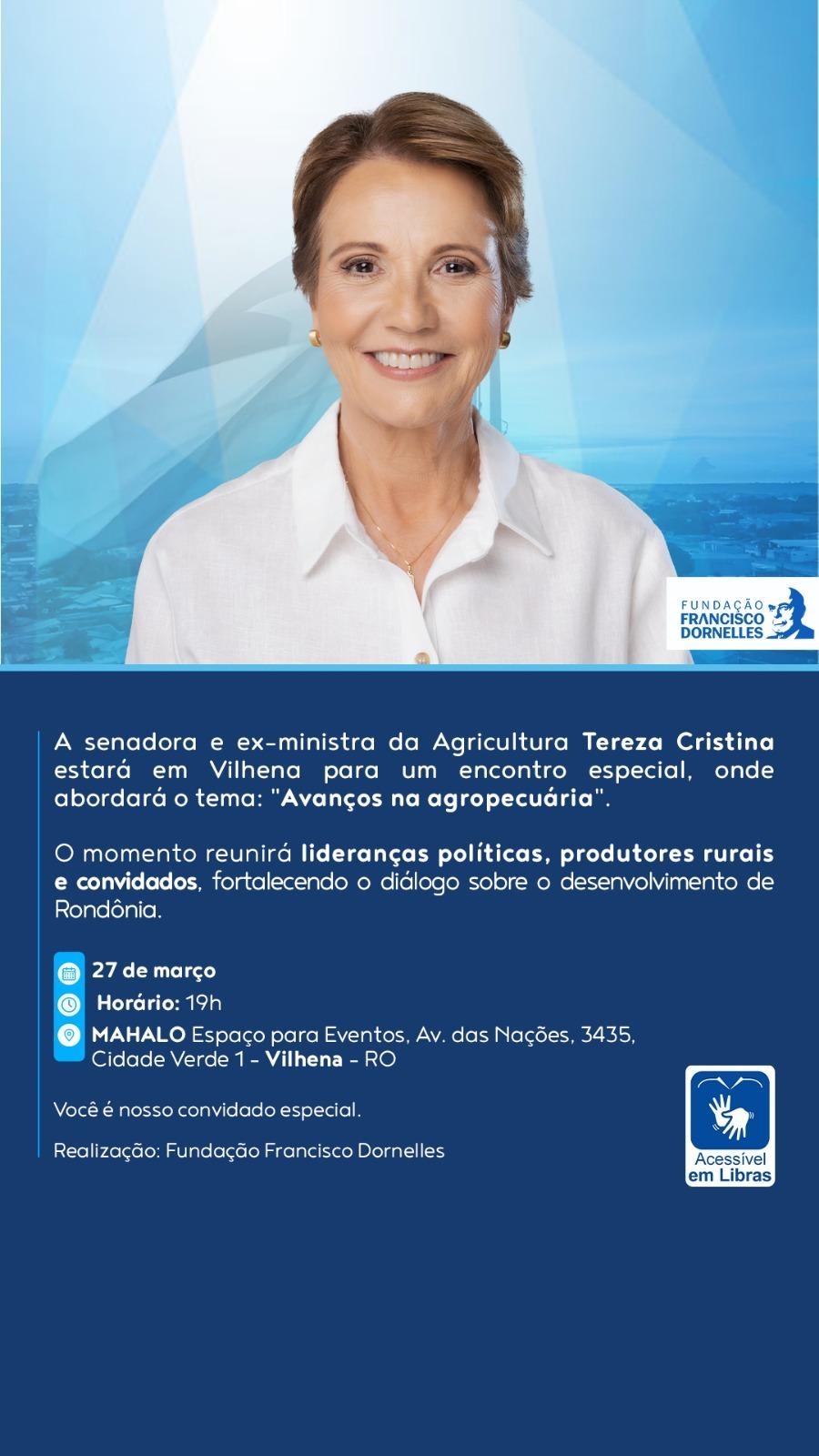 FUNDAÇÃO
FRANCISCO
DORNELLES

A senadora e ex-ministra da Agricultura Tereza Cristina estará em Vilhena para um encontro especial, onde abordará o tema: "Avanços na agropecuária".

O momento reunirá lideranças políticas, produtores rurais e convidados, fortalecendo o diálogo sobre o desenvolvimento de Rondônia.

27 de março
Horário: 19h
MAHALO Espaço para Eventos, Av. das Nações, 3435, Cidade Verde 1 - Vilhena - RO

Você é nosso convidado especial.

Realização: Fundação Francisco Dornelles

Acessível em Libras